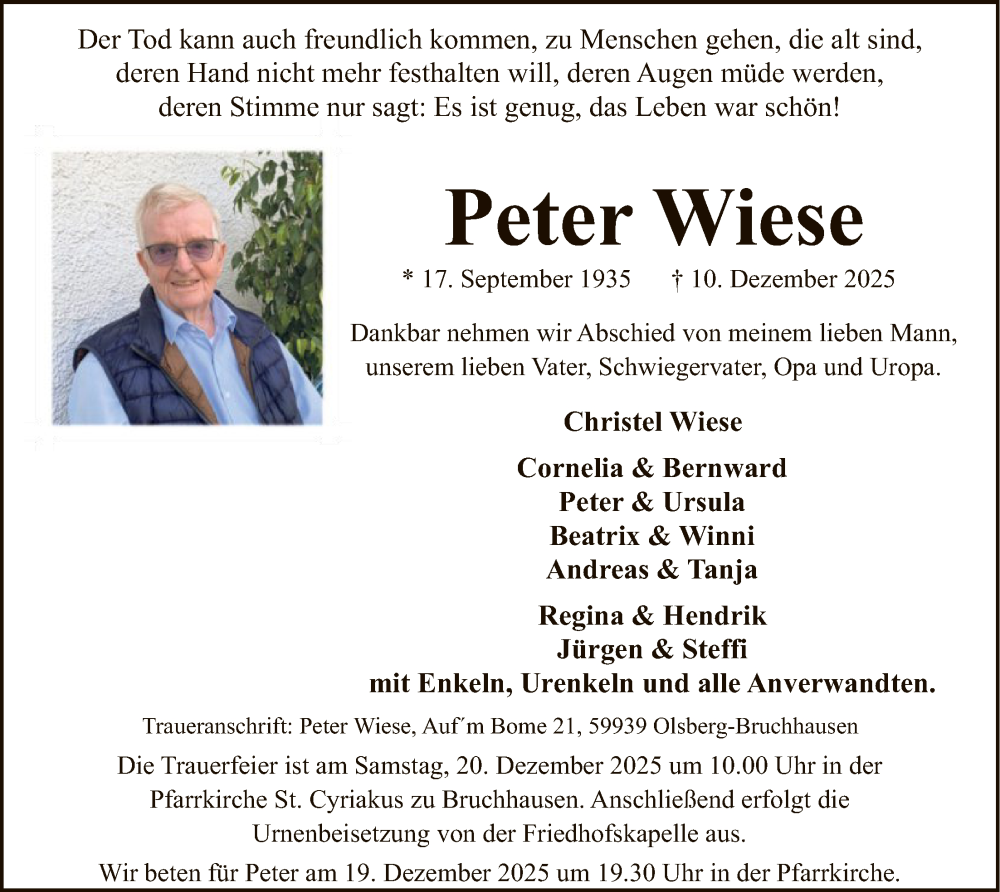 Der Tod kann auch freundlich kommen, zu Menschen gehen, die alt sind, deren Hand nicht mehr festhalten will, deren Augen müde werden, deren Stimme nur sagt: Es ist genug, das Leben war schön!

Peter Wiese

* 17. September 1935 † 10. Dezember 2025

Dankbar nehmen wir Abschied von meinem lieben Mann, unserem lieben Vater, Schwiegervater, Opa und Uropa.

Christel Wiese

Cornelia & Bernward
Peter & Ursula
Beatrix & Winni
Andreas & Tanja

Regina & Hendrik
Jürgen & Steffi
mit Enkeln, Urenkeln und alle Anverwandten.

Traueranschrift: Peter Wiese, Auf´m Bome 21, 59939 Olsberg-Bruchhausen

Die Trauerfeier ist am Samstag, 20. Dezember 2025 um 10.00 Uhr in der Pfarrkirche St. Cyriakus zu Bruchhausen. Anschließend erfolgt die Urnenbeisetzung von der Friedhofskapelle aus.

Wir beten für Peter am 19. Dezember 2025 um 19.30 Uhr in der Pfarrkirche.